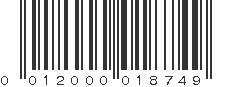 0 012000 018749